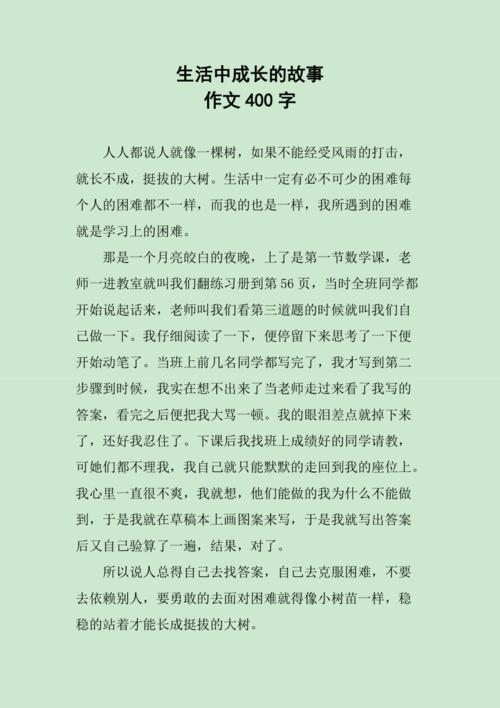 生活中成长的故事
作文 400 字

人人都说人就像一棵树，如果不能经受风雨的打击，就长不成，挺拔的大树。生活中一定有必不可少的困难每个人的困难都不一样，而我的也是一样，我所遇到的困难就是学习上的困难。

那是一个月亮皎白的夜晚，上了是第一节数学课，老师一进教室就叫我们翻练习册到第 56 页，当时全班同学都开始说起话来，老师叫我们看第三道题的时候就叫我们自己做一下。我仔细阅读了一下，便停留下来思考了一下便开始动笔了。当班上前几名同学都写完了，我才写到第二步骤到时候，我实在想不出来了当老师走过来看了我写的答案，看完之后便把我大骂一顿。我的眼泪差点就掉下来了，还好我忍住了。下课后我找班上成绩好的同学请教，可她们都不理我，我自己就只能默默的走回到我的座位上。我心里一直很不爽，我就想，他们能做的我为什么不能做到，于是我就在草稿本上画图案来写，于是我就写出答案后又自己验算了一遍，结果，对了。

所以说人总得自己去找答案，自己去克服困难，不要去依赖别人，要勇敢的去面对困难就得像小树苗一样，稳稳的站着才能长成挺拔的大树。